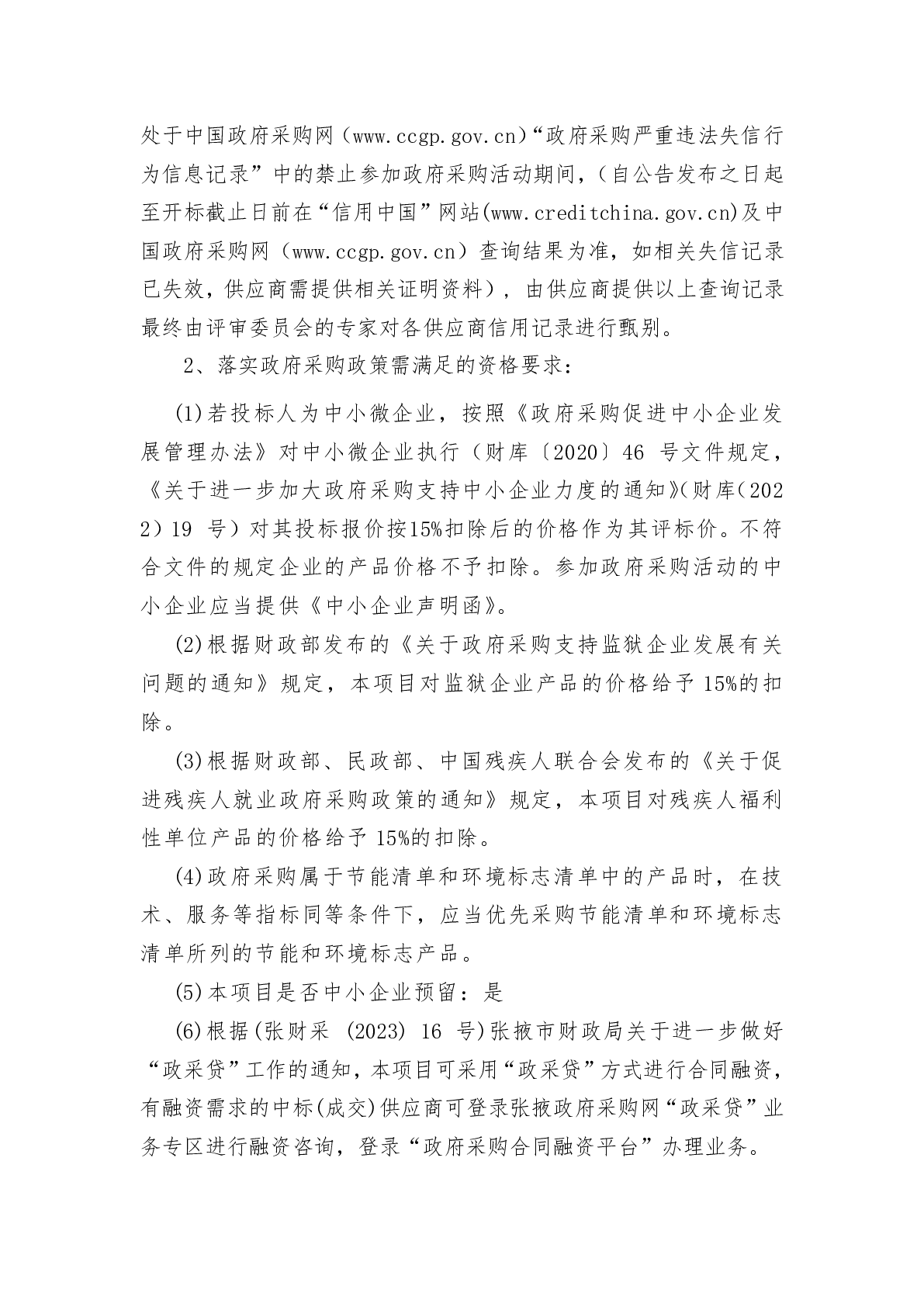 处于中国政府采购网（www.ccgp.gov.cn）“政府采购严重违法失信行为信息记录”中的禁止参加政府采购活动期间，（自公告发布之日起至开标截止日前在“信用中国”网站(www.creditchina.gov.cn)及中国政府采购网（www.ccgp.gov.cn）查询结果为准，如相关失信记录已失效，供应商需提供相关证明资料），由供应商提供以上查询记录最终由评审委员会的专家对各供应商信用记录进行甄别。

2、落实政府采购政策需满足的资格要求：

(1)若投标人为中小微企业，按照《政府采购促进中小企业发展管理办法》对中小微企业执行（财库〔2020〕46 号文件规定，《关于进一步加大政府采购支持中小企业力度的通知》(财库（2022）19 号）对其投标报价按15%扣除后的价格作为其评标价。不符合文件的规定企业的产品价格不予扣除。参加政府采购活动的中小企业应当提供《中小企业声明函》。

(2)根据财政部发布的《关于政府采购支持监狱企业发展有关问题的通知》规定，本项目对监狱企业产品的价格给予 15%的扣除。

(3)根据财政部、民政部、中国残疾人联合会发布的《关于促进残疾人就业政府采购政策的通知》规定，本项目对残疾人福利性单位产品的价格给予 15%的扣除。

(4)政府采购属于节能清单和环境标志清单中的产品时，在技术、服务等指标同等条件下，应当优先采购节能清单和环境标志清单所列的节能和环境标志产品。

(5)本项目是否中小企业预留：是

(6)根据(张财采 (2023) 16 号)张掖市财政局关于进一步做好“政采贷”工作的通知，本项目可采用“政采贷”方式进行合同融资，有融资需求的中标(成交)供应商可登录张掖政府采购网“政采贷”业务专区进行融资咨询，登录“政府采购合同融资平台”办理业务。